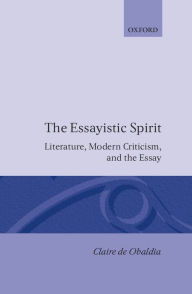 OXFORD

The Essayistic Spirit

Literature, Modern Criticism, and the Essay

Claire de Obaldia